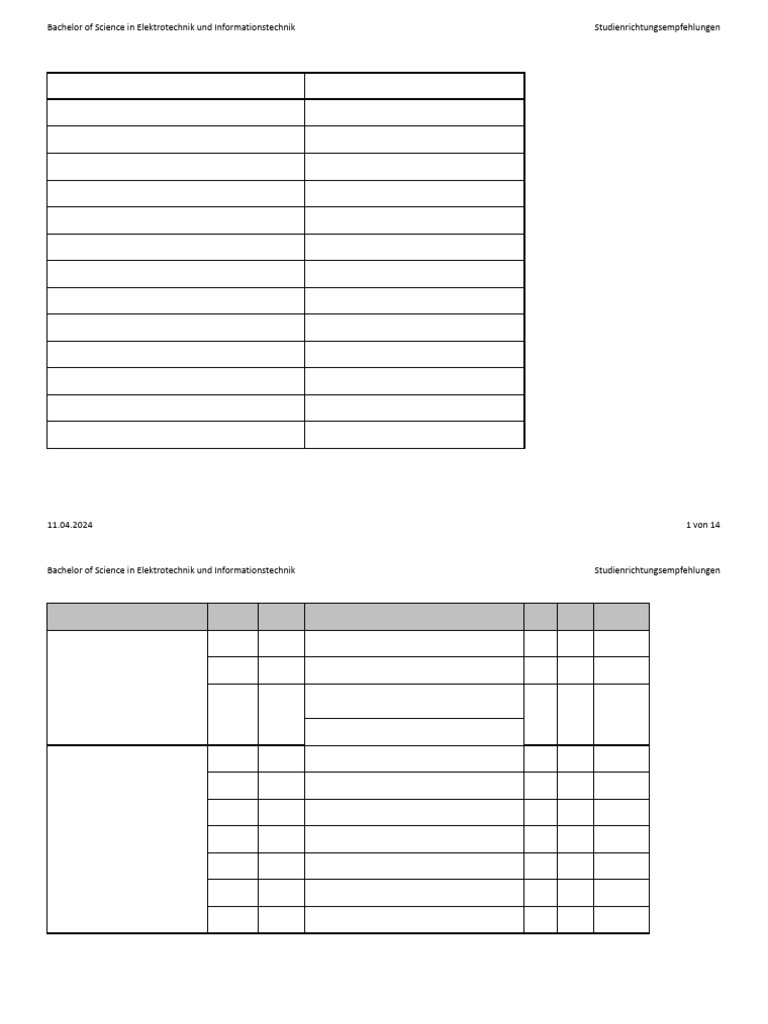 Bachelor of Science in Elektrotechnik und Informationstechnik Studienrichtungsempfehlungen

11.04.2024 1 von 14

Bachelor of Science in Elektrotechnik und Informationstechnik Studienrichtungsempfehlungen